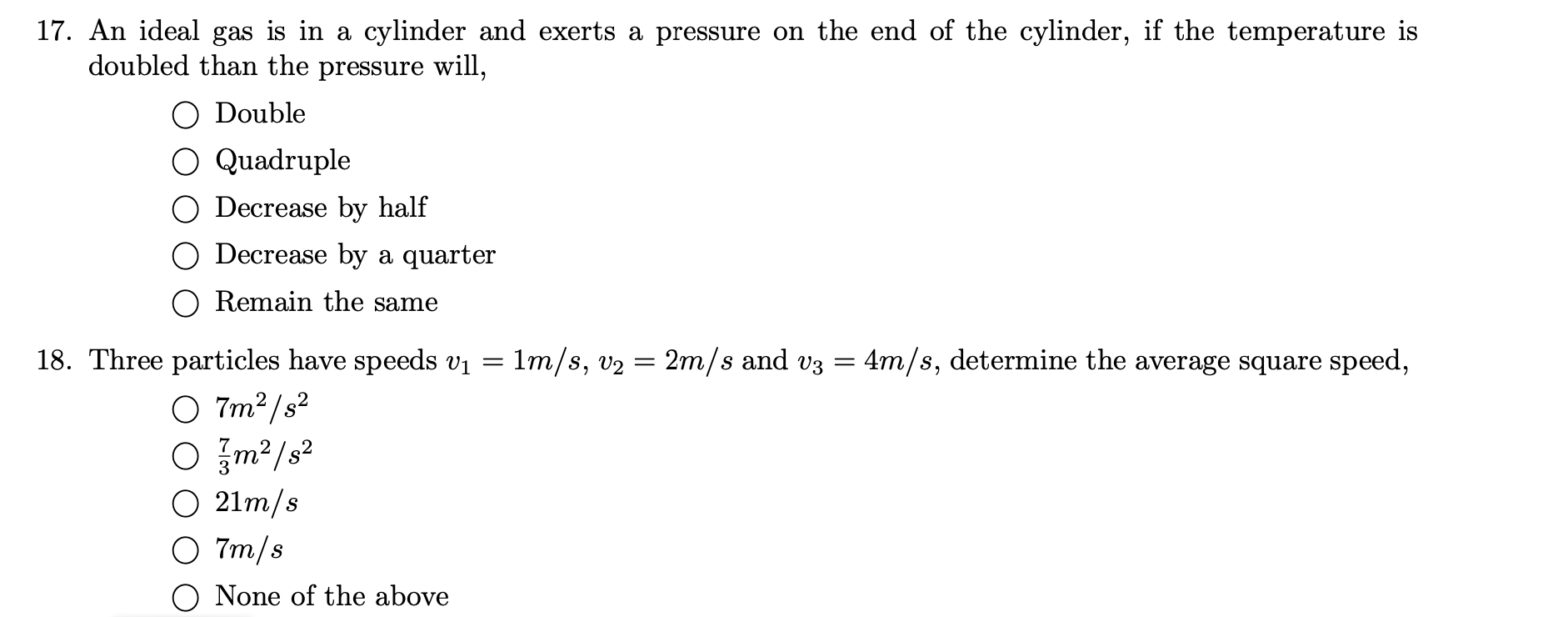 17. An ideal gas is in a cylinder and exerts a pressure on the end of the cylinder, if the temperature is doubled than the pressure will,

○ Double
○ Quadruple
○ Decrease by half
○ Decrease by a quarter
○ Remain the same

18. Three particles have speeds $v_1 = 1m/s$, $v_2 = 2m/s$ and $v_3 = 4m/s$, determine the average square speed,

○ $7m^2/s^2$
○ $\frac{7}{3}m^2/s^2$
○ $21m/s$
○ $7m/s$
○ None of the above